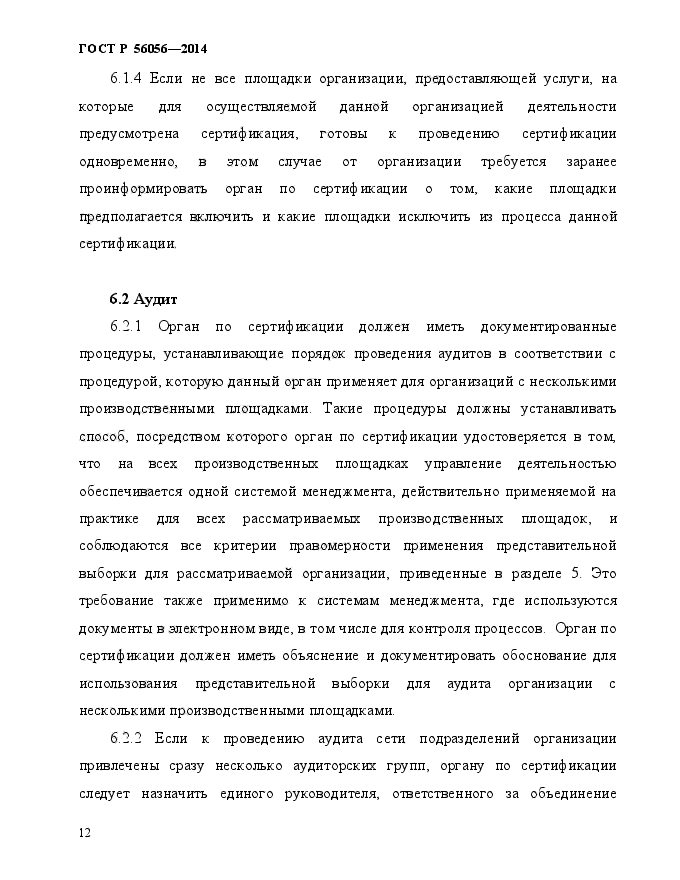 ГОСТ Р 56056—2014

6.1.4 Если не все площадки организации, предоставляющей услуги, на которые для осуществляемой данной организацией деятельности предусмотрена сертификация, готовы к проведению сертификации одновременно, в этом случае от организации требуется заранее проинформировать орган по сертификации о том, какие площадки предполагается включить и какие площадки исключить из процесса данной сертификации.

6.2 Аудит

6.2.1 Орган по сертификации должен иметь документированные процедуры, устанавливающие порядок проведения аудитов в соответствии с процедурой, которую данный орган применяет для организаций с несколькими производственными площадками. Такие процедуры должны устанавливать способ, посредством которого орган по сертификации удостоверяется в том, что на всех производственных площадках управление деятельностью обеспечивается одной системой менеджмента, действительно применяемой на практике для всех рассматриваемых производственных площадок, и соблюдаются все критерии правомерности применения представительной выборки для рассматриваемой организации, приведенные в разделе 5. Это требование также применимо к системам менеджмента, где используются документы в электронном виде, в том числе для контроля процессов. Орган по сертификации должен иметь объяснение и документировать обоснование для использования представительной выборки для аудита организации с несколькими производственными площадками.

6.2.2 Если к проведению аудита сети подразделений организации привлечены сразу несколько аудиторских групп, органу по сертификации следует назначить единого руководителя, ответственного за объединение

12